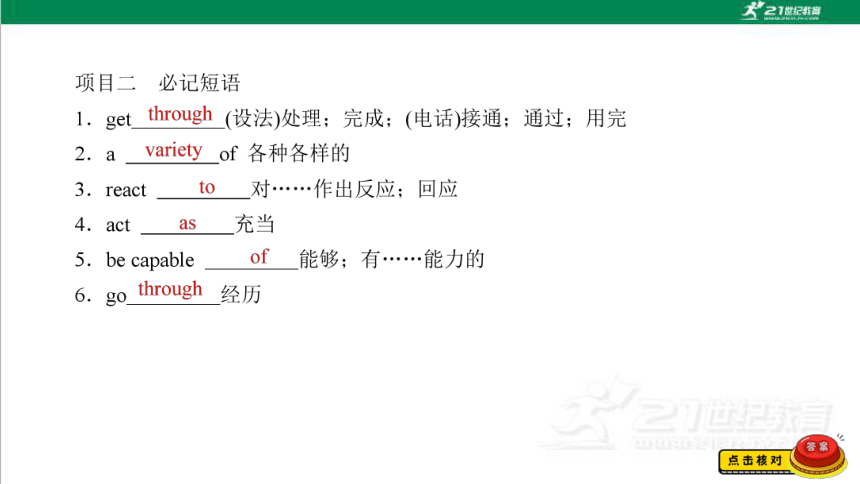 21世纪教育

项目二　必记短语

1．get through (设法)处理；完成；(电话)接通；通过；用完

2．a variety of 各种各样的

3．react to 对……作出反应；回应

4．act as 充当

5．be capable of 能够；有……能力的

6．go through 经历

21世纪教育

点击核对　答案